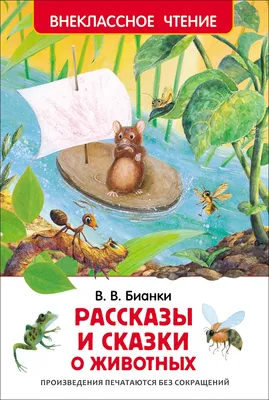 ВНЕКЛАССНОЕ ЧТЕНИЕ

В. В. Бианки

РАССКАЗЫ И СКАЗКИ О ЖИВОТНЫХ

ПРОИЗВЕДЕНИЯ ПЕЧАТАЮТСЯ БЕЗ СОКРАЩЕНИЙ